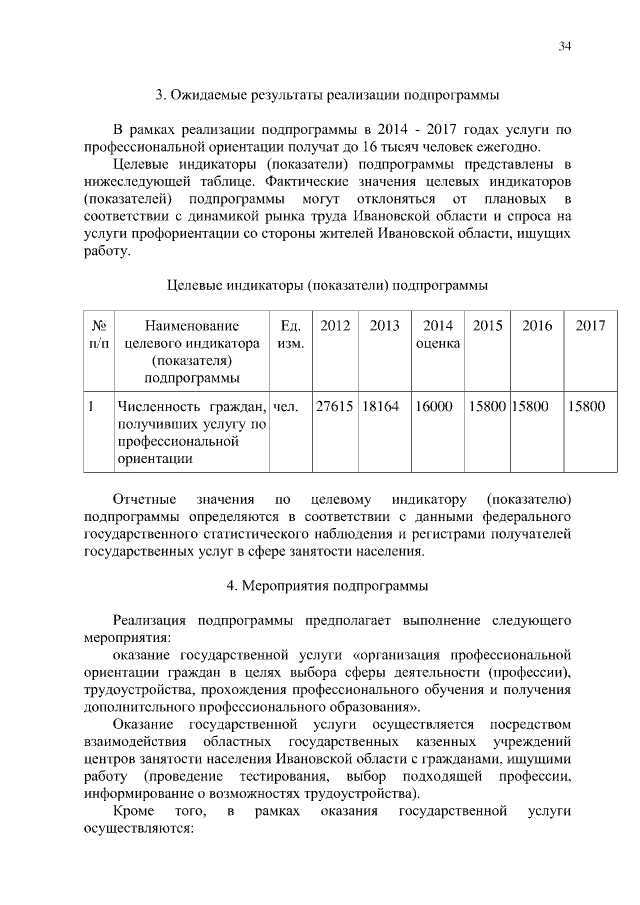 34

3. Ожидаемые результаты реализации подпрограммы

В рамках реализации подпрограммы в 2014 - 2017 годах услуги по профессиональной ориентации получат до 16 тысяч человек ежегодно.

Целевые индикаторы (показатели) подпрограммы представлены в нижеследующей таблице. Фактические значения целевых индикаторов (показателей) подпрограммы могут отклоняться от плановых в соответствии с динамикой рынка труда Ивановской области и спроса на услуги профориентации со стороны жителей Ивановской области, ищущих работу.

Целевые индикаторы (показатели) подпрограммы

| № п/п | Наименование целевого индикатора (показателя) подпрограммы | Ед. изм. | 2012 | 2013 | 2014 оценка | 2015 | 2016 | 2017 |
|---|---|---|---|---|---|---|---|---|
| 1 | Численность граждан, получивших услугу по профессиональной ориентации | чел. | 27615 | 18164 | 16000 | 15800 | 15800 | 15800 |

Отчетные значения по целевому индикатору (показателю) подпрограммы определяются в соответствии с данными федерального государственного статистического наблюдения и регистрами получателей государственных услуг в сфере занятости населения.

4. Мероприятия подпрограммы

Реализация подпрограммы предполагает выполнение следующего мероприятия:

оказание государственной услуги «организация профессиональной ориентации граждан в целях выбора сферы деятельности (профессии), трудоустройства, прохождения профессионального обучения и получения дополнительного профессионального образования».

Оказание государственной услуги осуществляется посредством взаимодействия областных государственных казенных учреждений центров занятости населения Ивановской области с гражданами, ищущими работу (проведение тестирования, выбор подходящей профессии, информирование о возможностях трудоустройства).

Кроме того, в рамках оказания государственной услуги осуществляются: